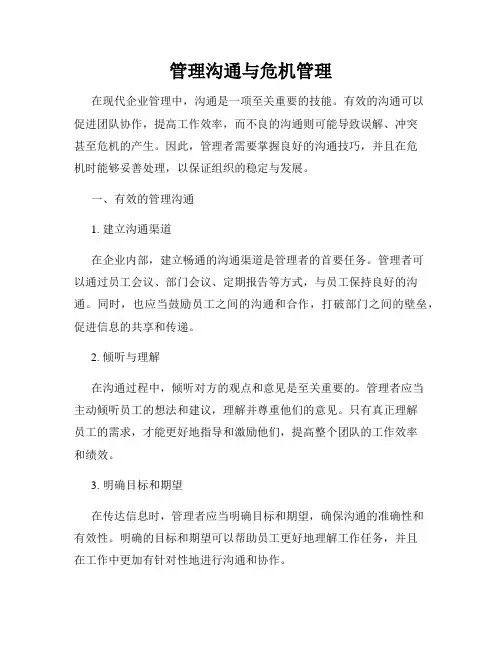 管理沟通与危机管理

在现代企业管理中，沟通是一项至关重要的技能。有效的沟通可以促进团队协作，提高工作效率，而不良的沟通则可能导致误解、冲突甚至危机的产生。因此，管理者需要掌握良好的沟通技巧，并且在危机时能够妥善处理，以保证组织的稳定与发展。

一、有效的管理沟通

1. 建立沟通渠道

在企业内部，建立畅通的沟通渠道是管理者的首要任务。管理者可以通过员工会议、部门会议、定期报告等方式，与员工保持良好的沟通。同时，也应当鼓励员工之间的沟通和合作，打破部门之间的壁垒，促进信息的共享和传递。

2. 倾听与理解

在沟通过程中，倾听对方的观点和意见是至关重要的。管理者应当主动倾听员工的想法和建议，理解并尊重他们的意见。只有真正理解员工的需求，才能更好地指导和激励他们，提高整个团队的工作效率和绩效。

3. 明确目标和期望

在传达信息时，管理者应当明确目标和期望，确保沟通的准确性和有效性。明确的目标和期望可以帮助员工更好地理解工作任务，并且在工作中更加有针对性地进行沟通和协作。